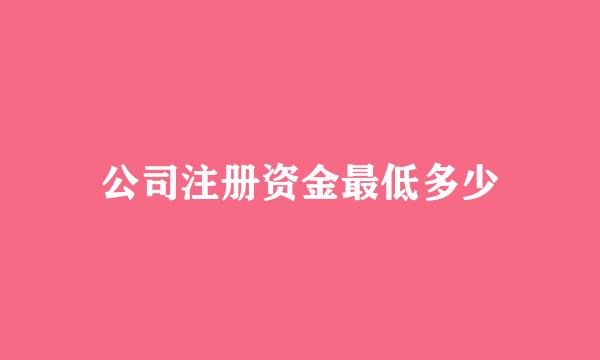 公司注册资金最低多少